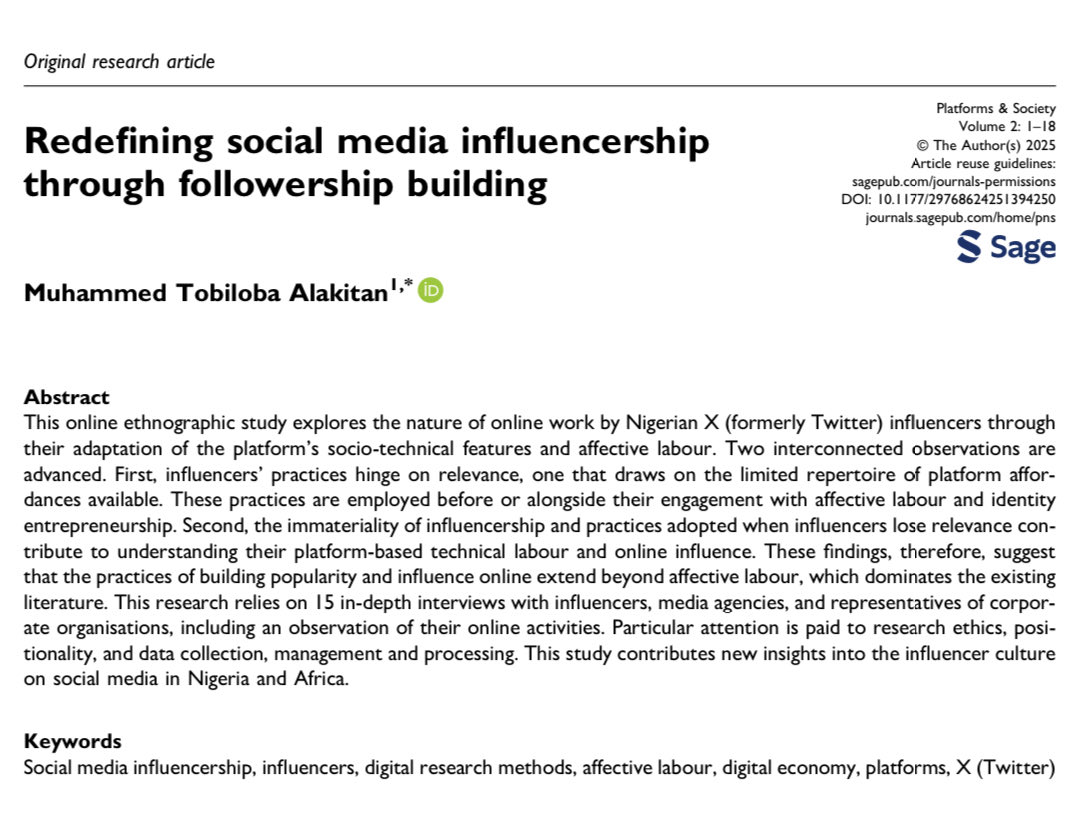 Original research article

Redefining social media influencership through followership building

Platforms & Society
Volume 2: 1–18
© The Author(s) 2025
Article reuse guidelines:
sagepub.com/journals-permissions
DOI: 10.1177/29768624251394250
journals.sagepub.com/home/pns

Sage

Muhammed Tobiloba Alakitan$^{1,*}$ iD

Abstract
This online ethnographic study explores the nature of online work by Nigerian X (formerly Twitter) influencers through their adaptation of the platform's socio-technical features and affective labour. Two interconnected observations are advanced. First, influencers' practices hinge on relevance, one that draws on the limited repertoire of platform affordances available. These practices are employed before or alongside their engagement with affective labour and identity entrepreneurship. Second, the immateriality of influencership and practices adopted when influencers lose relevance contribute to understanding their platform-based technical labour and online influence. These findings, therefore, suggest that the practices of building popularity and influence online extend beyond affective labour, which dominates the existing literature. This research relies on 15 in-depth interviews with influencers, media agencies, and representatives of corporate organisations, including an observation of their online activities. Particular attention is paid to research ethics, positionality, and data collection, management and processing. This study contributes new insights into the influencer culture on social media in Nigeria and Africa.

Keywords
Social media influencership, influencers, digital research methods, affective labour, digital economy, platforms, X (Twitter)